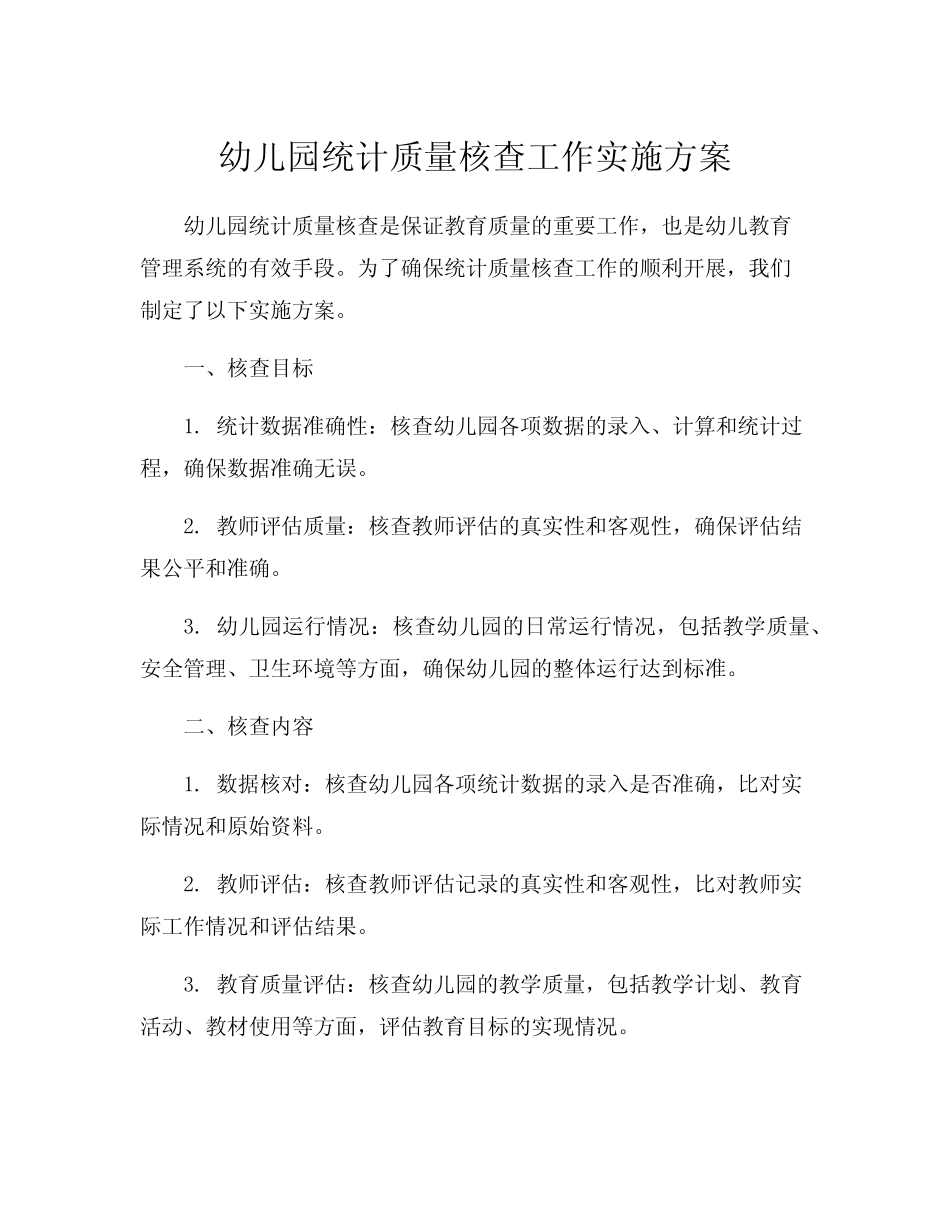 幼儿园统计质量核查工作实施方案

幼儿园统计质量核查是保证教育质量的重要工作，也是幼儿教育管理系统的有效手段。为了确保统计质量核查工作的顺利开展，我们制定了以下实施方案。

一、核查目标

1. 统计数据准确性：核查幼儿园各项数据的录入、计算和统计过程，确保数据准确无误。

2. 教师评估质量：核查教师评估的真实性和客观性，确保评估结果公平和准确。

3. 幼儿园运行情况：核查幼儿园的日常运行情况，包括教学质量、安全管理、卫生环境等方面，确保幼儿园的整体运行达到标准。

二、核查内容

1. 数据核对：核查幼儿园各项统计数据的录入是否准确，比对实际情况和原始资料。

2. 教师评估：核查教师评估记录的真实性和客观性，比对教师实际工作情况和评估结果。

3. 教育质量评估：核查幼儿园的教学质量，包括教学计划、教育活动、教材使用等方面，评估教育目标的实现情况。